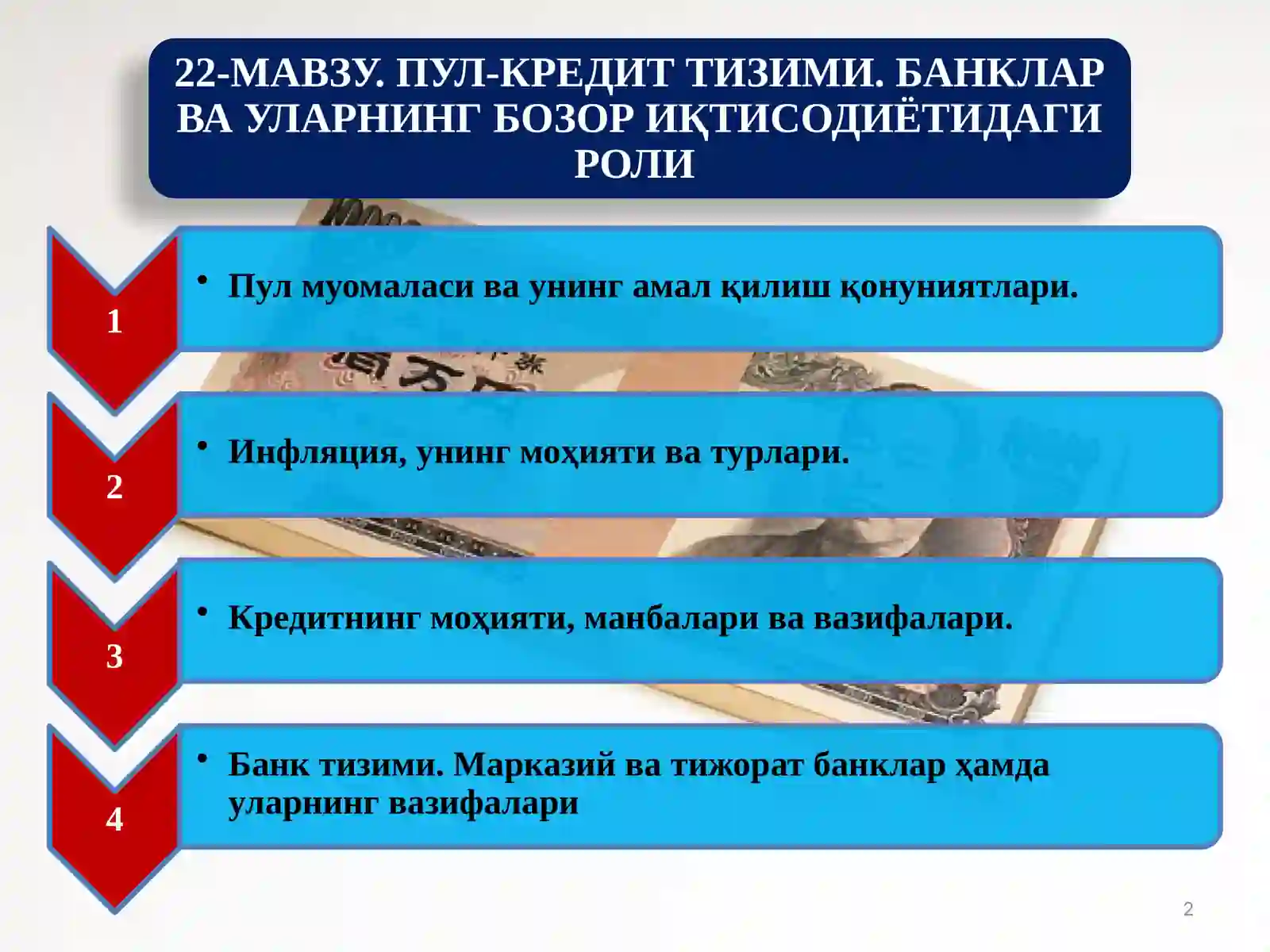 22-МАВЗУ. ПУЛ-КРЕДИТ ТИЗИМИ. БАНКЛАР ВА УЛАРНИНГ БОЗОР ИҚТИСОДИЁТИДАГИ РОЛИ

1

• Пул муомаласи ва унинг амал қилиш қонуниятлари.

2

• Инфляция, унинг моҳияти ва турлари.

3

• Кредитнинг моҳияти, манбалари ва вазифалари.

4

• Банк тизими. Марказий ва тижорат банклар ҳамда уларнинг вазифалари

2